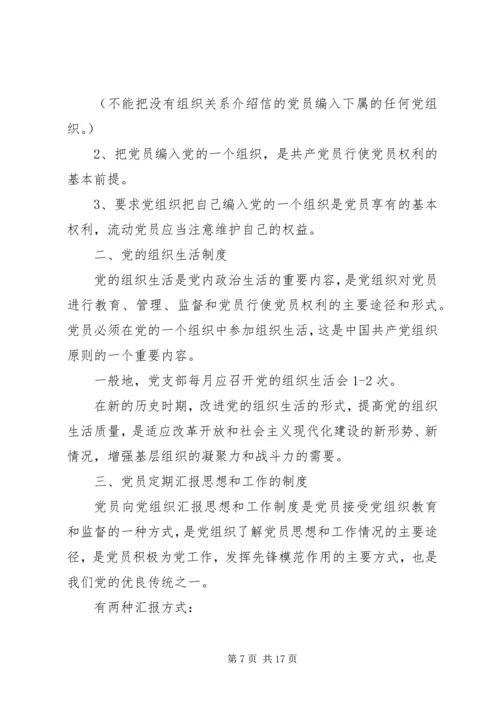 （不能把没有组织关系介绍信的党员编入下属的任何党组织。）

2、把党员编入党的一个组织，是共产党员行使党员权利的基本前提。

3、要求党组织把自己编入党的一个组织是党员享有的基本权利，流动党员应当注意维护自己的权益。

二、党的组织生活制度

党的组织生活是党内政治生活的重要内容，是党组织对党员进行教育、管理、监督和党员行使党员权利的主要途径和形式。党员必须在党的一个组织中参加组织生活，这是中国共产党组织原则的一个重要内容。

一般地，党支部每月应召开党的组织生活会 1-2 次。

在新的历史时期，改进党的组织生活的形式，提高党的组织生活质量，是适应改革开放和社会主义现代化建设的新形势、新情况，增强基层组织的凝聚力和战斗力的需要。

三、党员定期汇报思想和工作的制度

党员向党组织汇报思想和工作制度是党员接受党组织教育和监督的一种方式，是党组织了解党员思想和工作情况的主要途径，是党员积极为党工作，发挥先锋模范作用的主要方式，也是我们党的优良传统之一。

有两种汇报方式：

第 7 页 共 17 页